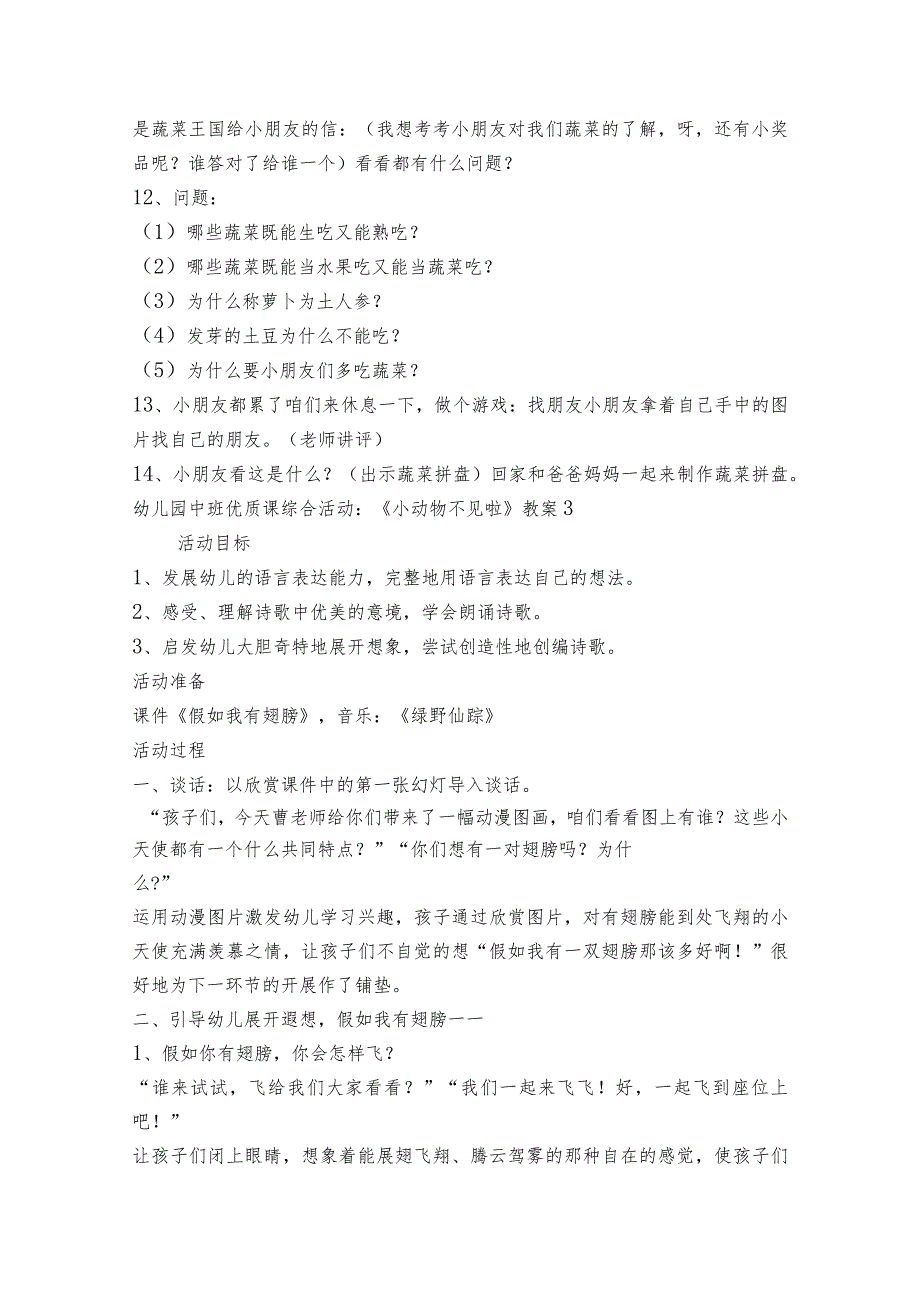 是蔬菜王国给小朋友的信：（我想考考小朋友对我们蔬菜的了解，呀，还有小奖品呢？谁答对了给谁一个）看看都有什么问题？

12、问题：

（1）哪些蔬菜既能生吃又能熟吃？

（2）哪些蔬菜既能当水果吃又能当蔬菜吃？

（3）为什么称萝卜为土人参？

（4）发芽的土豆为什么不能吃？

（5）为什么要小朋友们多吃蔬菜？

13、小朋友都累了咱们来休息一下，做个游戏：找朋友小朋友拿着自己手中的图片找自己的朋友。（老师讲评）

14、小朋友看这是什么？（出示蔬菜拼盘）回家和爸爸妈妈一起来制作蔬菜拼盘。

幼儿园中班优质课综合活动：《小动物不见啦》教案3

活动目标

1、发展幼儿的语言表达能力，完整地用语言表达自己的想法。

2、感受、理解诗歌中优美的意境，学会朗诵诗歌。

3、启发幼儿大胆奇特地展开想象，尝试创造性地创编诗歌。

活动准备

课件《假如我有翅膀》，音乐：《绿野仙踪》

活动过程

一、谈话：以欣赏课件中的第一张幻灯导入谈话。

“孩子们，今天曹老师给你们带来了一幅动漫图画，咱们看看图上有谁？这些小天使都有一个什么共同特点？”“你们想有一对翅膀吗？为什么?”

运用动漫图片激发幼儿学习兴趣，孩子通过欣赏图片，对有翅膀能到处飞翔的小天使充满羡慕之情，让孩子们不自觉的想“假如我有一双翅膀那该多好啊！”很好地为下一环节的开展作了铺垫。

二、引导幼儿展开遐想，假如我有翅膀——

1、假如你有翅膀，你会怎样飞？

“谁来试试，飞给我们大家看看？”“我们一起来飞飞！好，一起飞到座位上吧！”

让孩子们闭上眼睛，想象着能展翅飞翔、腾云驾雾的那种自在的感觉，使孩子们